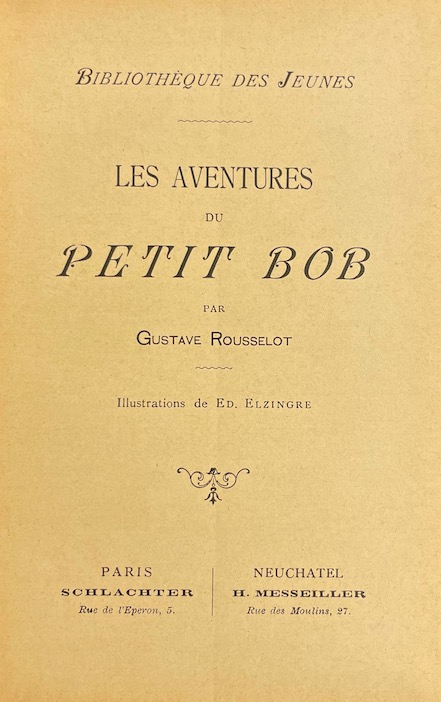 BIBLIOTHÈQUE DES JEUNES

LES AVENTURES
DU
PETIT BOB

PAR
GUSTAVE ROUSSELOT

Illustrations de ED. ELZINGRE

PARIS
SCHLACHTER
Rue de l'Eperon, 5.

NEUCHATEL
H. MESSEILLER
Rue des Moulins, 27.